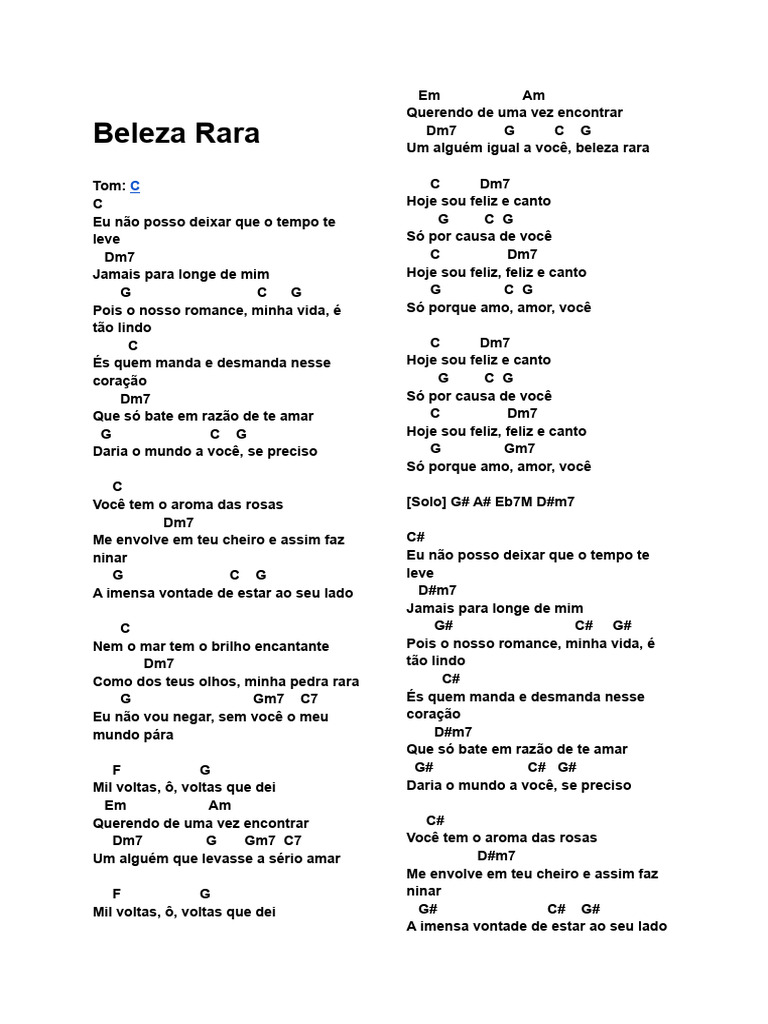 Beleza Rara

Tom: C
C
Eu não posso deixar que o tempo te leve
Dm7
Jamais para longe de mim
G C G
Pois o nosso romance, minha vida, é tão lindo
C
És quem manda e desmanda nesse coração
Dm7
Que só bate em razão de te amar
G C G
Daria o mundo a você, se preciso

C
Você tem o aroma das rosas
Dm7
Me envolve em teu cheiro e assim faz ninar
G C G
A imensa vontade de estar ao seu lado

C
Nem o mar tem o brilho encantante
Dm7
Como dos teus olhos, minha pedra rara
G Gm7 C7
Eu não vou negar, sem você o meu mundo pára

F G
Mil voltas, ô, voltas que dei
Em Am
Querendo de uma vez encontrar
Dm7 G Gm7 C7
Um alguém que levasse a sério amar

F G
Mil voltas, ô, voltas que dei

Em Am
Querendo de uma vez encontrar
Dm7 G C G
Um alguém igual a você, beleza rara

C Dm7
Hoje sou feliz e canto
G C G
Só por causa de você
C Dm7
Hoje sou feliz, feliz e canto
G C G
Só porque amo, amor, você

C Dm7
Hoje sou feliz e canto
G C G
Só por causa de você
C Dm7
Hoje sou feliz, feliz e canto
G Gm7
Só porque amo, amor, você

[Solo] G# A# Eb7M D#m7

C#
Eu não posso deixar que o tempo te leve
D#m7
Jamais para longe de mim
G# C# G#
Pois o nosso romance, minha vida, é tão lindo
C#
És quem manda e desmanda nesse coração
D#m7
Que só bate em razão de te amar
G# C# G#
Daria o mundo a você, se preciso

C#
Você tem o aroma das rosas
D#m7
Me envolve em teu cheiro e assim faz ninar
G# C# G#
A imensa vontade de estar ao seu lado